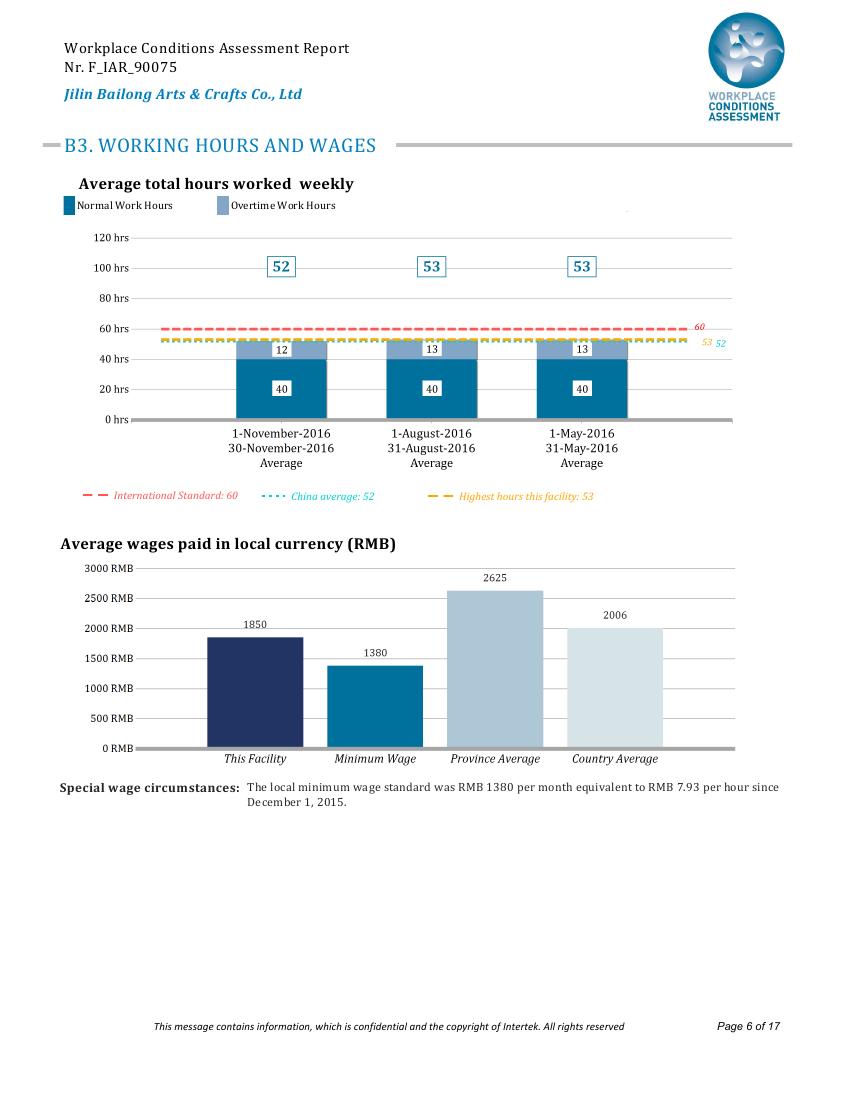 Workplace Conditions Assessment Report
Nr. F_IAR_90075

Jilin Bailong Arts & Crafts Co., Ltd

WORKPLACE CONDITIONS ASSESSMENT

B3. WORKING HOURS AND WAGES

Average total hours worked weekly

Normal Work Hours
Overtime Work Hours

120 hrs
100 hrs
80 hrs
60 hrs
40 hrs
20 hrs
0 hrs

52
53
53

60
53 52

12
13
13

40
40
40

1-November-2016
30-November-2016
Average

1-August-2016
31-August-2016
Average

1-May-2016
31-May-2016
Average

International Standard: 60
China average: 52
Highest hours this facility: 53

Average wages paid in local currency (RMB)

3000 RMB
2500 RMB
2000 RMB
1500 RMB
1000 RMB
500 RMB
0 RMB

1850
1380
2625
2006

This Facility
Minimum Wage
Province Average
Country Average

Special wage circumstances: The local minimum wage standard was RMB 1380 per month equivalent to RMB 7.93 per hour since December 1, 2015.

This message contains information, which is confidential and the copyright of Intertek. All rights reserved

Page 6 of 17